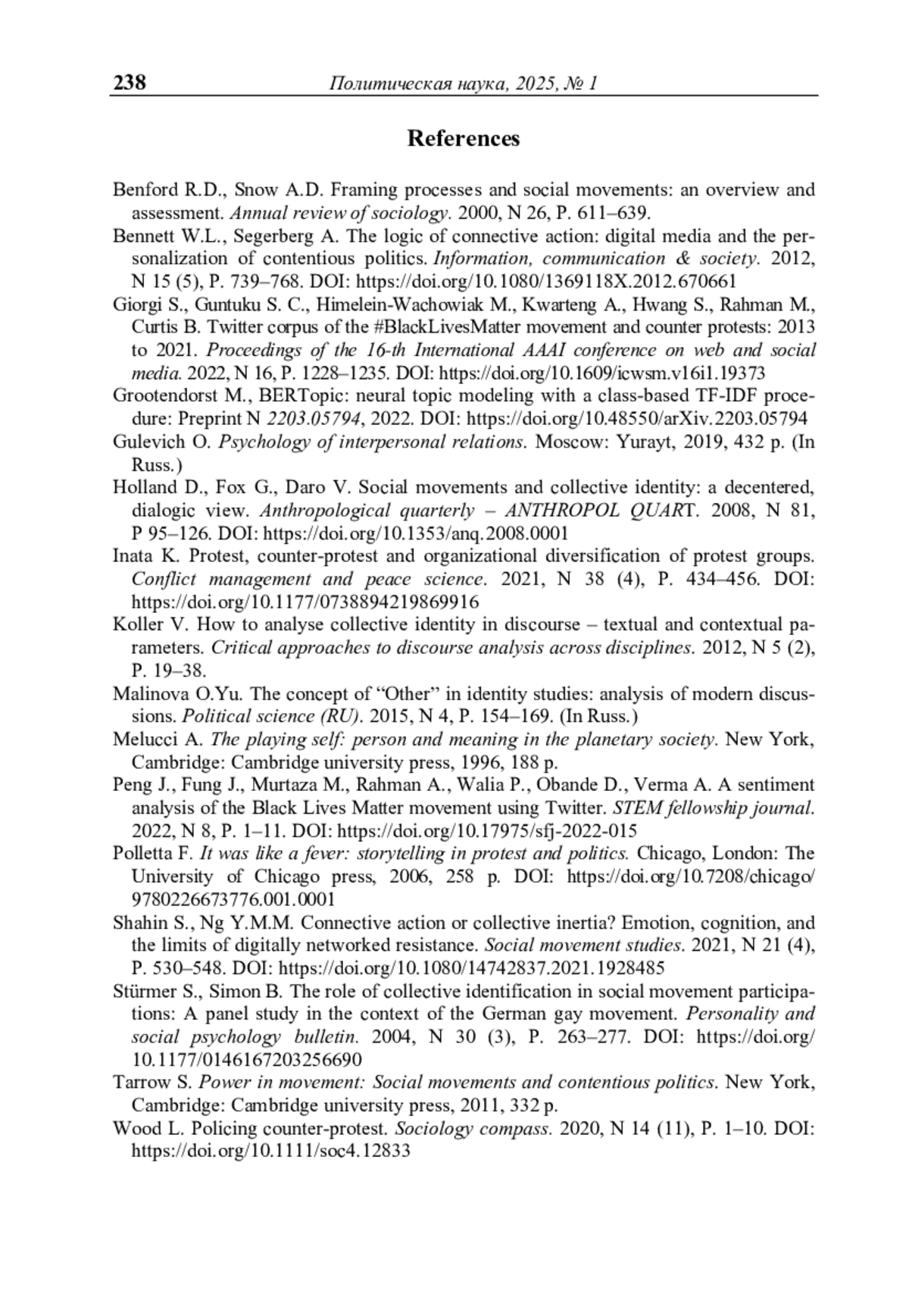 238 Политическая наука, 2025, № 1

References

Benford R.D., Snow A.D. Framing processes and social movements: an overview and assessment. Annual review of sociology. 2000, N 26, P. 611–639.
Bennett W.L., Segerberg A. The logic of connective action: digital media and the personalization of contentious politics. Information, communication & society. 2012, N 15 (5), P. 739–768. DOI: https://doi.org/10.1080/1369118X.2012.670661
Giorgi S., Guntuku S. C., Himelein-Wachowiak M., Kwarteng A., Hwang S., Rahman M., Curtis B. Twitter corpus of the #BlackLivesMatter movement and counter protests: 2013 to 2021. Proceedings of the 16-th International AAAI conference on web and social media. 2022, N 16, P. 1228–1235. DOI: https://doi.org/10.1609/icwsm.v16i1.19373
Grootendorst M., BERTopic: neural topic modeling with a class-based TF-IDF procedure: Preprint N 2203.05794, 2022. DOI: https://doi.org/10.48550/arXiv.2203.05794
Gulevich O. Psychology of interpersonal relations. Moscow: Yurayt, 2019, 432 p. (In Russ.)
Holland D., Fox G., Daro V. Social movements and collective identity: a decentered, dialogic view. Anthropological quarterly – ANTHROPOL QUART. 2008, N 81, P 95–126. DOI: https://doi.org/10.1353/anq.2008.0001
Inata K. Protest, counter-protest and organizational diversification of protest groups. Conflict management and peace science. 2021, N 38 (4), P. 434–456. DOI: https://doi.org/10.1177/0738894219869916
Koller V. How to analyse collective identity in discourse – textual and contextual parameters. Critical approaches to discourse analysis across disciplines. 2012, N 5 (2), P. 19–38.
Malinova O.Yu. The concept of “Other” in identity studies: analysis of modern discussions. Political science (RU). 2015, N 4, P. 154–169. (In Russ.)
Melucci A. The playing self: person and meaning in the planetary society. New York, Cambridge: Cambridge university press, 1996, 188 p.
Peng J., Fung J., Murtaza M., Rahman A., Walia P., Obande D., Verma A. A sentiment analysis of the Black Lives Matter movement using Twitter. STEM fellowship journal. 2022, N 8, P. 1–11. DOI: https://doi.org/10.17975/sfj-2022-015
Polletta F. It was like a fever: storytelling in protest and politics. Chicago, London: The University of Chicago press, 2006, 258 p. DOI: https://doi.org/10.7208/chicago/9780226673776.001.0001
Shahin S., Ng Y.M.M. Connective action or collective inertia? Emotion, cognition, and the limits of digitally networked resistance. Social movement studies. 2021, N 21 (4), P. 530–548. DOI: https://doi.org/10.1080/14742837.2021.1928485
Stürmer S., Simon B. The role of collective identification in social movement participations: A panel study in the context of the German gay movement. Personality and social psychology bulletin. 2004, N 30 (3), P. 263–277. DOI: https://doi.org/10.1177/0146167203256690
Tarrow S. Power in movement: Social movements and contentious politics. New York, Cambridge: Cambridge university press, 2011, 332 p.
Wood L. Policing counter-protest. Sociology compass. 2020, N 14 (11), P. 1–10. DOI: https://doi.org/10.1111/soc4.12833